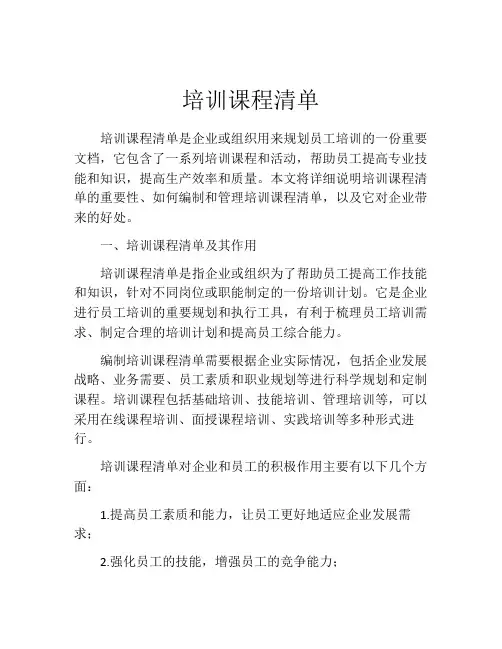 培训课程清单

培训课程清单是企业或组织用来规划员工培训的一份重要文档，它包含了一系列培训课程和活动，帮助员工提高专业技能和知识，提高生产效率和质量。本文将详细说明培训课程清单的重要性、如何编制和管理培训课程清单，以及它对企业带来的好处。

一、培训课程清单及其作用

培训课程清单是指企业或组织为了帮助员工提高工作技能和知识，针对不同岗位或职能制定的一份培训计划。它是企业进行员工培训的重要规划和执行工具，有利于梳理员工培训需求、制定合理的培训计划和提高员工综合能力。

编制培训课程清单需要根据企业实际情况，包括企业发展战略、业务需要、员工素质和职业规划等进行科学规划和定制课程。培训课程包括基础培训、技能培训、管理培训等，可以采用在线课程培训、面授课程培训、实践培训等多种形式进行。

培训课程清单对企业和员工的积极作用主要有以下几个方面：

1.提高员工素质和能力，让员工更好地适应企业发展需求；

2.强化员工的技能，增强员工的竞争能力；